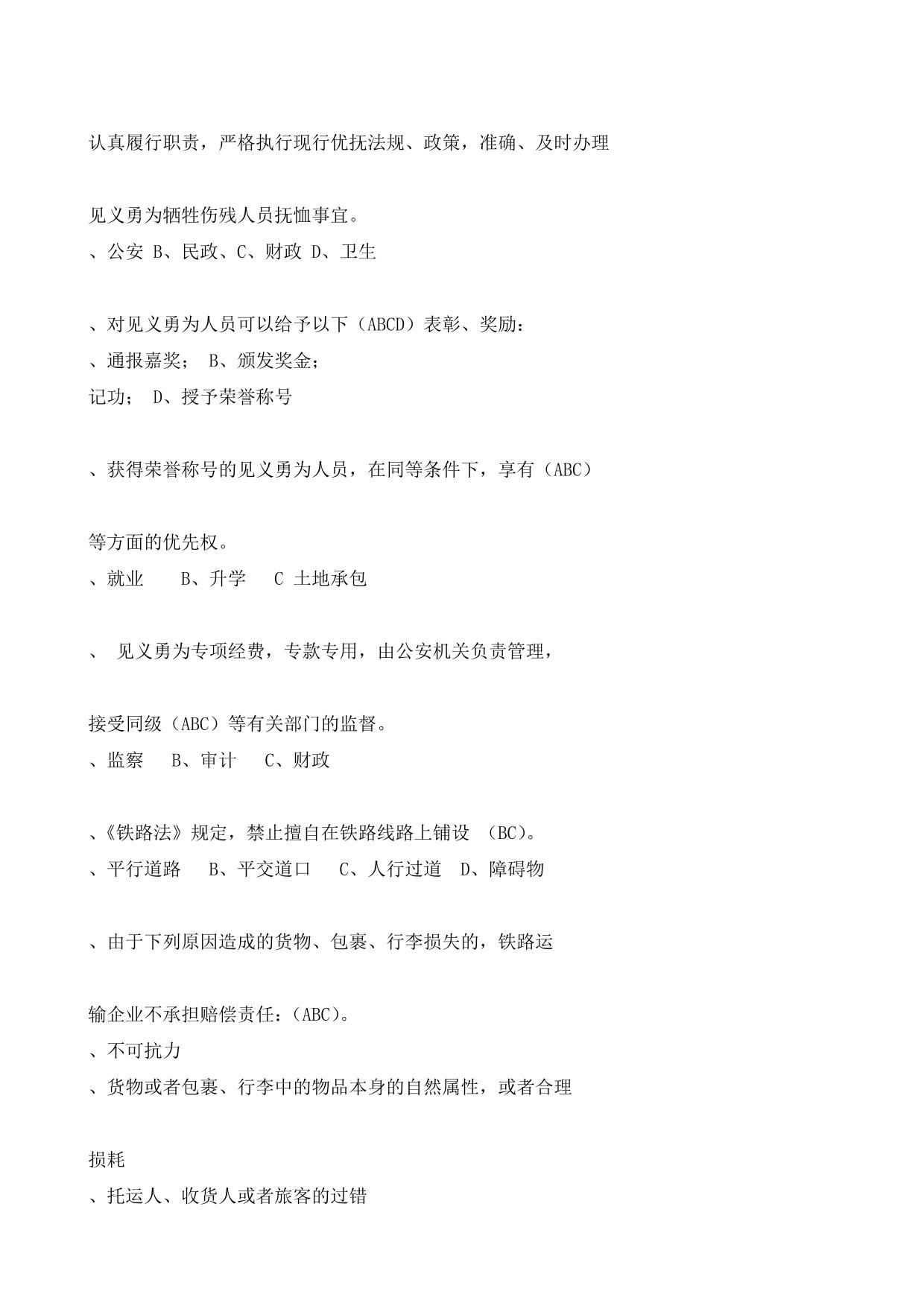 认真履行职责，严格执行现行优抚法规、政策，准确、及时办理

见义勇为牺牲伤残人员抚恤事宜。
、公安 B、民政、C、财政 D、卫生

、对见义勇为人员可以给予以下（ABCD）表彰、奖励：
、通报嘉奖； B、颁发奖金；
记功； D、授予荣誉称号

、获得荣誉称号的见义勇为人员，在同等条件下，享有（ABC）

等方面的优先权。
、就业 B、升学 C 土地承包

、 见义勇为专项经费，专款专用，由公安机关负责管理，

接受同级（ABC）等有关部门的监督。
、监察 B、审计 C、财政

、《铁路法》规定，禁止擅自在铁路线路上铺设 （BC）。
、平行道路 B、平交道口 C、人行过道 D、障碍物

、由于下列原因造成的货物、包裹、行李损失的，铁路运

输企业不承担赔偿责任：（ABC）。
、不可抗力
、货物或者包裹、行李中的物品本身的自然属性，或者合理

损耗
、托运人、收货人或者旅客的过错